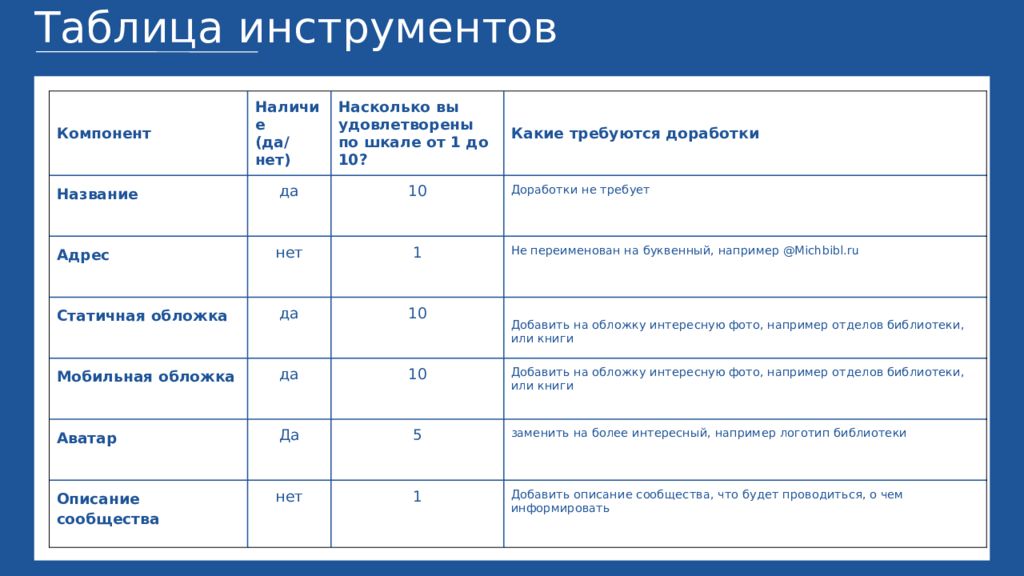 Таблица инструментов

| Компонент | Наличие (да/нет) | Насколько вы удовлетворены по шкале от 1 до 10? | Какие требуются доработки |
|---|---|---|---|
| Название | да | 10 | Доработки не требует |
| Адрес | нет | 1 | Не переименован на буквенный, например @Michbibl.ru |
| Статичная обложка | да | 10 | Добавить на обложку интересную фото, например отделов библиотеки, или книги |
| Мобильная обложка | да | 10 | Добавить на обложку интересную фото, например отделов библиотеки, или книги |
| Аватар | Да | 5 | заменить на более интересный, например логотип библиотеки |
| Описание сообщества | нет | 1 | Добавить описание сообщества, что будет проводиться, о чем информировать |